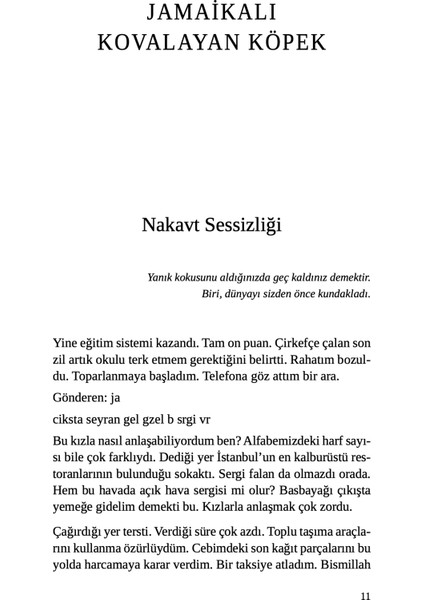 JAMAİKALI KOVALAYAN KÖPEK

Nakavt Sessizliği

Yanık kokusunu aldığınızda geç kaldınız demektir. Biri, dünyayı sizden önce kundakladı.

Yine eğitim sistemi kazandı. Tam on puan. Çirkefçe çalan son zil artık okulu terk etmem gerektiğini belirtti. Rahatım bozuldu. Toparlanmaya başladım. Telefona göz attım bir ara.

Gönderen: ja

ciksta seyran gel gzel b srgi vr

Bu kızla nasıl anlaşabiliyordum ben? Alfabemizdeki harf sayısı bile çok farklıydı. Dediği yer İstanbul'un en kalburüstü restoranlarının bulunduğu sokaktı. Sergi falan da olmazdı orada. Hem bu havada açık hava sergisi mi olur? Basbayağı çıkışta yemeğe gidelim demekti bu. Kızlarla anlaşmak çok zordu.

Çağırdığı yer tersti. Verdiği süre çok azdı. Toplu taşıma araçlarını kullanma özürlüydüm. Cebimdeki son kağıt parçalarını bu yolda harcamaya karar verdim. Bir taksiye atladım. Bismillah

11